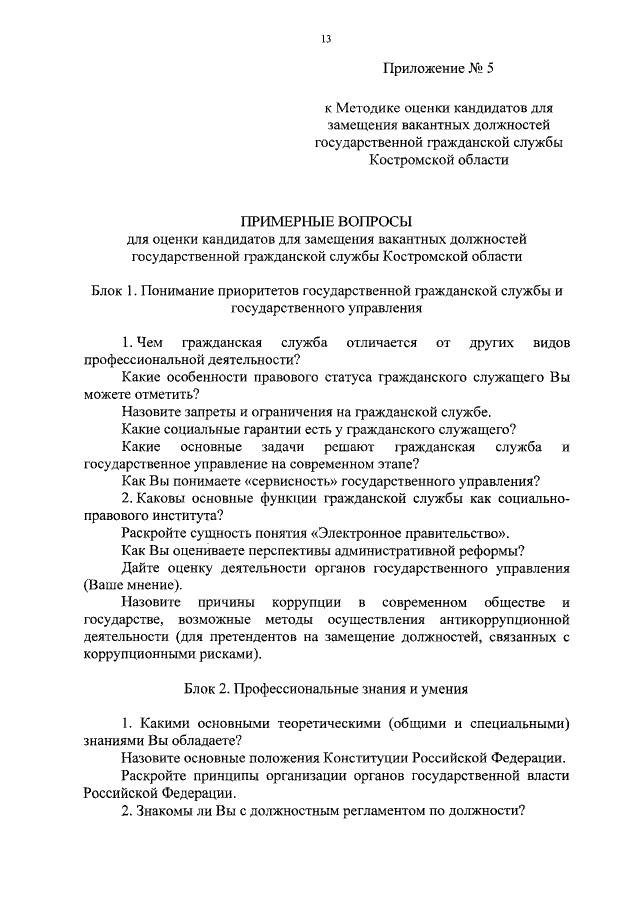 13

Приложение № 5

к Методике оценки кандидатов для замещения вакантных должностей государственной гражданской службы Костромской области

ПРИМЕРНЫЕ ВОПРОСЫ
для оценки кандидатов для замещения вакантных должностей государственной гражданской службы Костромской области

Блок 1. Понимание приоритетов государственной гражданской службы и государственного управления

1. Чем гражданская служба отличается от других видов профессиональной деятельности?

Какие особенности правового статуса гражданского служащего Вы можете отметить?

Назовите запреты и ограничения на гражданской службе.

Какие социальные гарантии есть у гражданского служащего?

Какие основные задачи решают гражданская служба и государственное управление на современном этапе?

Как Вы понимаете «сервисность» государственного управления?

2. Каковы основные функции гражданской службы как социально-правового института?

Раскройте сущность понятия «Электронное правительство».

Как Вы оцениваете перспективы административной реформы?

Дайте оценку деятельности органов государственного управления (Ваше мнение).

Назовите причины коррупции в современном обществе и государстве, возможные методы осуществления антикоррупционной деятельности (для претендентов на замещение должностей, связанных с коррупционными рисками).

Блок 2. Профессиональные знания и умения

1. Какими основными теоретическими (общими и специальными) знаниями Вы обладаете?

Назовите основные положения Конституции Российской Федерации.

Раскройте принципы организации органов государственной власти Российской Федерации.

2. Знакомы ли Вы с должностным регламентом по должности?